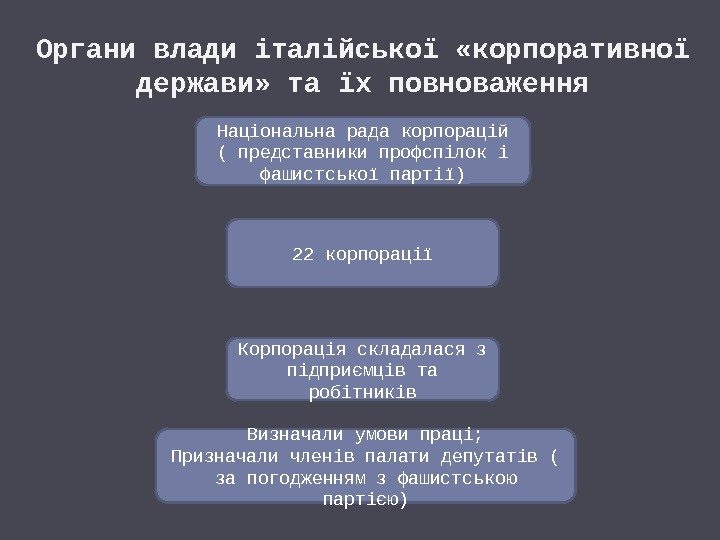 Органи влади італійської «корпоративної держави» та їх повноваження

Національна рада корпорацій ( представники профспілок і фашистської партії)

22 корпорації

Корпорація складалася з підприємців та робітників

Визначали умови праці;
Призначали членів палати депутатів ( за погодженням з фашистською партією)